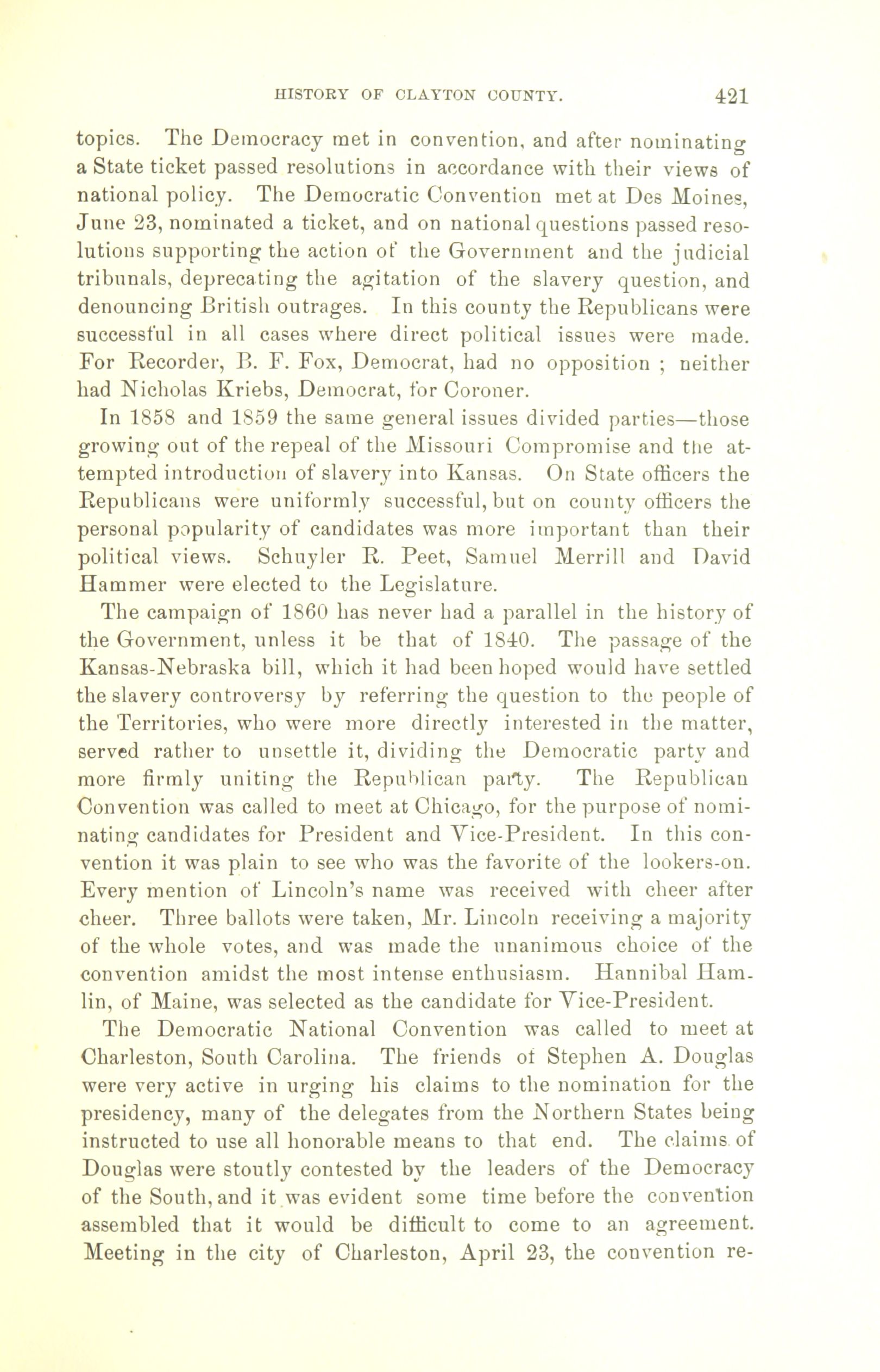 HISTORY OF CLAYTON COUNTY. 421

topics. The Democracy met in convention, and after nominating a State ticket passed resolutions in accordance with their views of national policy. The Democratic Convention met at Des Moines, June 23, nominated a ticket, and on national questions passed resolutions supporting the action of the Government and the judicial tribunals, deprecating the agitation of the slavery question, and denouncing British outrages. In this county the Republicans were successful in all cases where direct political issues were made. For Recorder, B. F. Fox, Democrat, had no opposition ; neither had Nicholas Kriebs, Democrat, for Coroner.

In 1858 and 1859 the same general issues divided parties—those growing out of the repeal of the Missouri Compromise and the attempted introduction of slavery into Kansas. On State officers the Republicans were uniformly successful, but on county officers the personal popularity of candidates was more important than their political views. Schuyler R. Peet, Samuel Merrill and David Hammer were elected to the Legislature.

The campaign of 1860 has never had a parallel in the history of the Government, unless it be that of 1840. The passage of the Kansas-Nebraska bill, which it had been hoped would have settled the slavery controversy by referring the question to the people of the Territories, who were more directly interested in the matter, served rather to unsettle it, dividing the Democratic party and more firmly uniting the Republican party. The Republican Convention was called to meet at Chicago, for the purpose of nominating candidates for President and Vice-President. In this convention it was plain to see who was the favorite of the lookers-on. Every mention of Lincoln's name was received with cheer after cheer. Three ballots were taken, Mr. Lincoln receiving a majority of the whole votes, and was made the unanimous choice of the convention amidst the most intense enthusiasm. Hannibal Hamlin, of Maine, was selected as the candidate for Vice-President.

The Democratic National Convention was called to meet at Charleston, South Carolina. The friends of Stephen A. Douglas were very active in urging his claims to the nomination for the presidency, many of the delegates from the Northern States being instructed to use all honorable means to that end. The claims of Douglas were stoutly contested by the leaders of the Democracy of the South, and it was evident some time before the convention assembled that it would be difficult to come to an agreement. Meeting in the city of Charleston, April 23, the convention re-